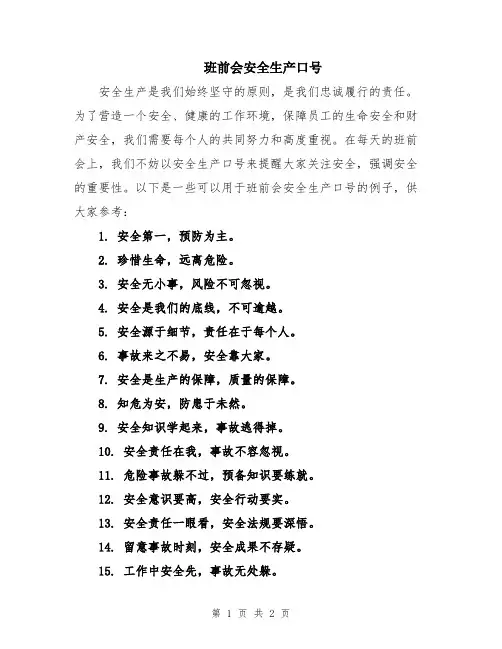 班前会安全生产口号

安全生产是我们始终坚守的原则，是我们忠诚履行的责任。为了营造一个安全、健康的工作环境，保障员工的生命安全和财产安全，我们需要每个人的共同努力和高度重视。在每天的班前会上，我们不妨以安全生产口号来提醒大家关注安全，强调安全的重要性。以下是一些可以用于班前会安全生产口号的例子，供大家参考：

1. 安全第一，预防为主。
2. 珍惜生命，远离危险。
3. 安全无小事，风险不可忽视。
4. 安全是我们的底线，不可逾越。
5. 安全源于细节，责任在于每个人。
6. 事故来之不易，安全靠大家。
7. 安全是生产的保障，质量的保障。
8. 知危为安，防患于未然。
9. 安全知识学起来，事故逃得掉。
10. 安全责任在我，事故不容忽视。
11. 危险事故躲不过，预备知识要练就。
12. 安全意识要高，安全行动要实。
13. 安全责任一眼看，安全法规要深悟。
14. 留意事故时刻，安全成果不存疑。
15. 工作中安全先，事故无处躲。

第 1 页 共 2 页